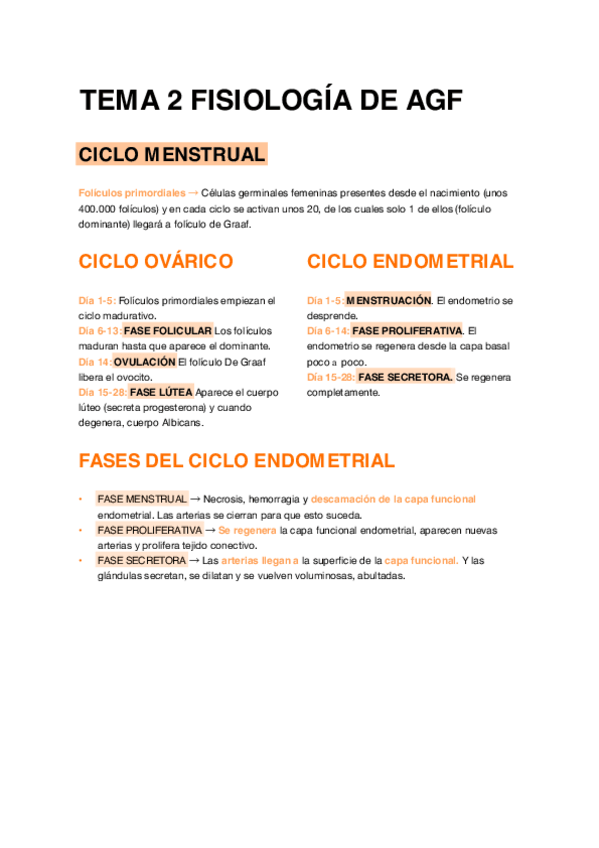 TEMA 2 FISIOLOGÍA DE AGF

CICLO MENSTRUAL

Folículos primordiales → Células germinales femeninas presentes desde el nacimiento (unos 400.000 folículos) y en cada ciclo se activan unos 20, de los cuales solo 1 de ellos (folículo dominante) llegará a folículo de Graaf.

CICLO OVÁRICO

Día 1-5: Folículos primordiales empiezan el ciclo madurativo.
Día 6-13: FASE FOLICULAR Los folículos maduran hasta que aparece el dominante.
Día 14: OVULACIÓN El folículo De Graaf libera el ovocito.
Día 15-28: FASE LÚTEA Aparece el cuerpo lúteo (secreta progesterona) y cuando degenera, cuerpo Albicans.

CICLO ENDOMETRIAL

Día 1-5: MENSTRUACIÓN. El endometrio se desprende.
Día 6-14: FASE PROLIFERATIVA. El endometrio se regenera desde la capa basal poco a poco.
Día 15-28: FASE SECRETORA. Se regenera completamente.

FASES DEL CICLO ENDOMETRIAL

• FASE MENSTRUAL → Necrosis, hemorragia y descamación de la capa funcional endometrial. Las arterias se cierran para que esto suceda.
• FASE PROLIFERATIVA → Se regenera la capa funcional endometrial, aparecen nuevas arterias y prolifera tejido conectivo.
• FASE SECRETORA → Las arterias llegan a la superficie de la capa funcional. Y las glándulas secretan, se dilatan y se vuelven voluminosas, abultadas.